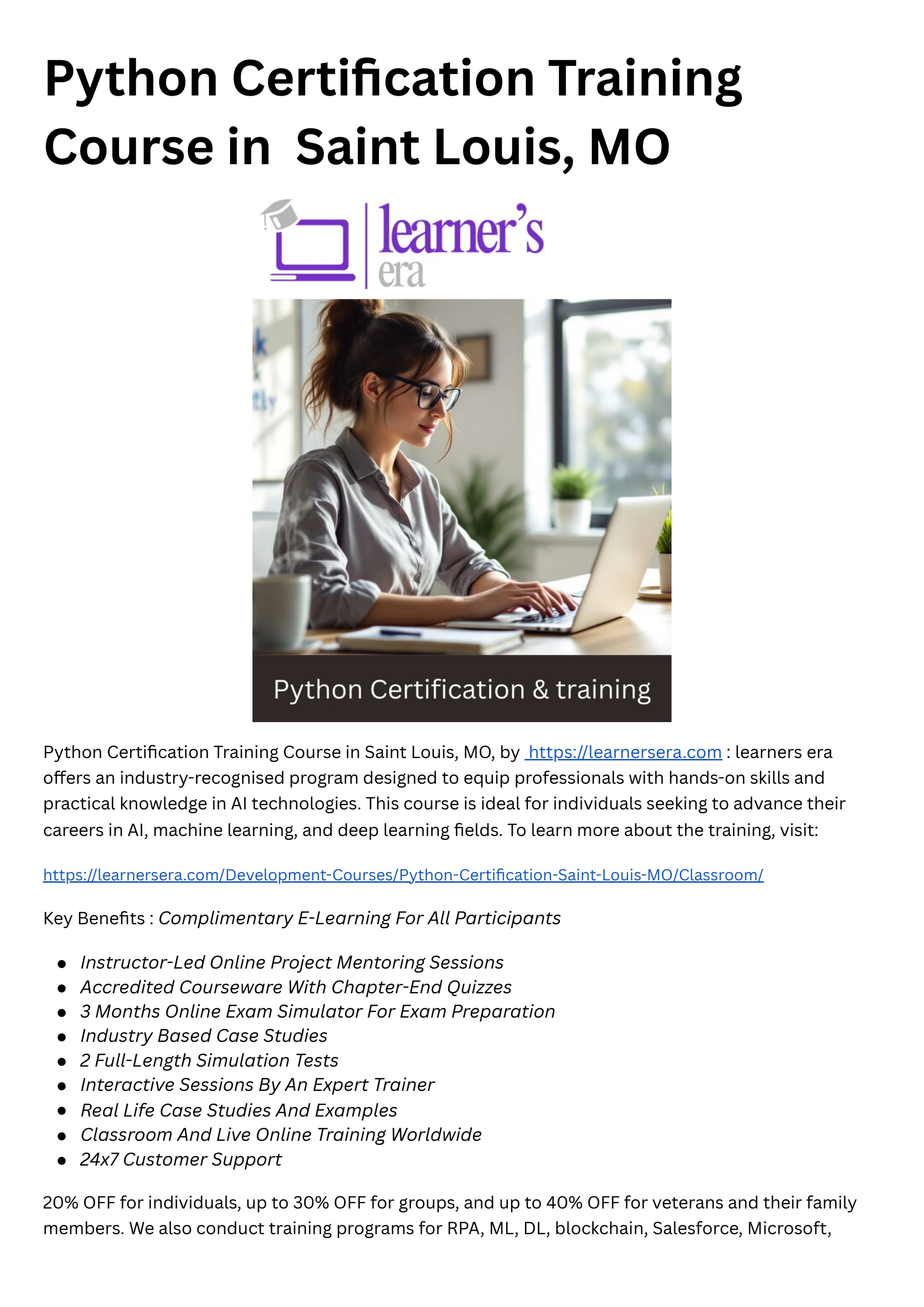 Python Certification Training Course in Saint Louis, MO

learner's era

Python Certification & training

Python Certification Training Course in Saint Louis, MO, by https://learnersera.com : learners era offers an industry-recognised program designed to equip professionals with hands-on skills and practical knowledge in AI technologies. This course is ideal for individuals seeking to advance their careers in AI, machine learning, and deep learning fields. To learn more about the training, visit:

https://learnersera.com/Development-Courses/Python-Certification-Saint-Louis-MO/Classroom/

Key Benefits : Complimentary E-Learning For All Participants

• Instructor-Led Online Project Mentoring Sessions
• Accredited Courseware With Chapter-End Quizzes
• 3 Months Online Exam Simulator For Exam Preparation
• Industry Based Case Studies
• 2 Full-Length Simulation Tests
• Interactive Sessions By An Expert Trainer
• Real Life Case Studies And Examples
• Classroom And Live Online Training Worldwide
• 24x7 Customer Support

20% OFF for individuals, up to 30% OFF for groups, and up to 40% OFF for veterans and their family members. We also conduct training programs for RPA, ML, DL, blockchain, Salesforce, Microsoft,